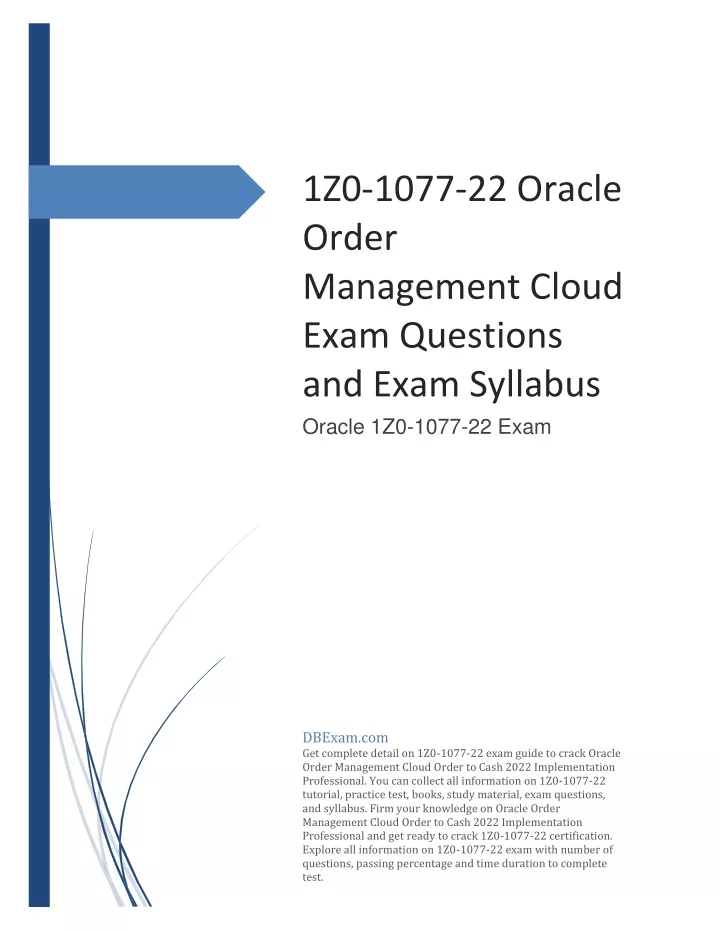 1Z0-1077-22 Oracle Order Management Cloud Exam Questions and Exam Syllabus

Oracle 1Z0-1077-22 Exam

DBExam.com

Get complete detail on 1Z0-1077-22 exam guide to crack Oracle Order Management Cloud Order to Cash 2022 Implementation Professional. You can collect all information on 1Z0-1077-22 tutorial, practice test, books, study material, exam questions, and syllabus. Firm your knowledge on Oracle Order Management Cloud Order to Cash 2022 Implementation Professional and get ready to crack 1Z0-1077-22 certification. Explore all information on 1Z0-1077-22 exam with number of questions, passing percentage and time duration to complete test.